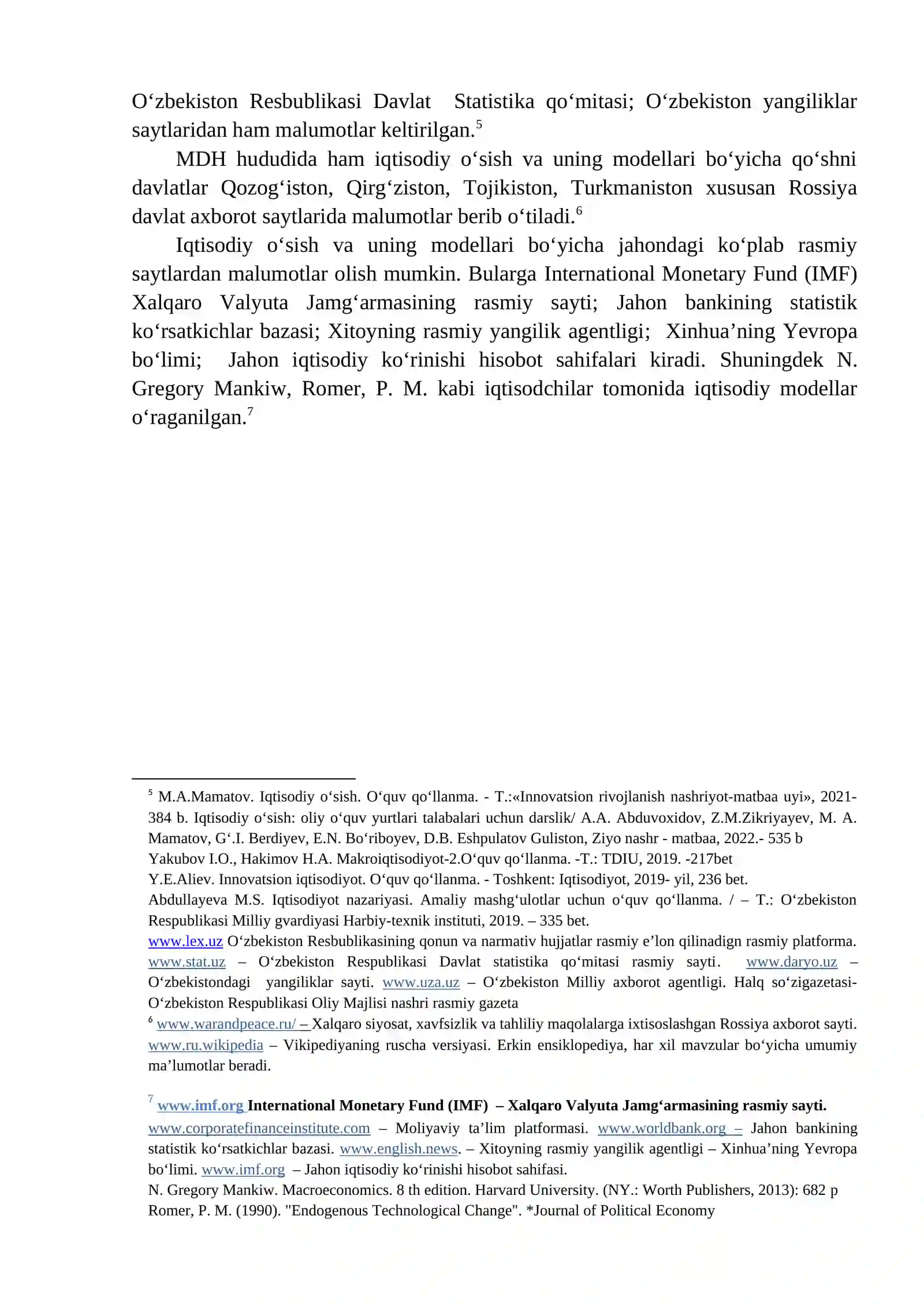 O‘zbekiston Resbublikasi Davlat Statistika qo‘mitasi; O‘zbekiston yangiliklar saytlaridan ham malumotlar keltirilgan.$^5$

MDH hududida ham iqtisodiy o‘sish va uning modellari bo‘yicha qo‘shni davlatlar Qozog‘iston, Qirg‘ziston, Tojikiston, Turkmaniston xususan Rossiya davlat axborot saytlarida malumotlar berib o‘tiladi.$^6$

Iqtisodiy o‘sish va uning modellari bo‘yicha jahondagi ko‘plab rasmiy saytlardan malumotlar olish mumkin. Bularga International Monetary Fund (IMF) Xalqaro Valyuta Jamg‘armasining rasmiy sayti; Jahon bankining statistik ko‘rsatkichlar bazasi; Xitoyning rasmiy yangilik agentligi; Xinhua’ning Yevropa bo‘limi; Jahon iqtisodiy ko‘rinishi hisobot sahifalari kiradi. Shuningdek N. Gregory Mankiw, Romer, P. M. kabi iqtisodchilar tomonida iqtisodiy modellar o‘raganilgan.$^7$

$^5$ M.A.Mamatov. Iqtisodiy o‘sish. O‘quv qo‘llanma. - T.:«Innovatsion rivojlanish nashriyot-matbaa uyi», 2021-384 b. Iqtisodiy o‘sish: oliy o‘quv yurtlari talabalari uchun darslik/ A.A. Abduvoxidov, Z.M.Zikriyayev, M. A. Mamatov, G‘.I. Berdiyev, E.N. Bo‘riboyev, D.B. Eshpulatov Guliston, Ziyo nashr - matbaa, 2022.- 535 b
Yakubov I.O., Hakimov H.A. Makroiqtisodiyot-2.O‘quv qo‘llanma. -T.: TDIU, 2019. -217bet
Y.E.Aliev. Innovatsion iqtisodiyot. O‘quv qo‘llanma. - Toshkent: Iqtisodiyot, 2019- yil, 236 bet.
Abdullayeva M.S. Iqtisodiyot nazariyasi. Amaliy mashg‘ulotlar uchun o‘quv qo‘llanma. / – T.: O‘zbekiston Respublikasi Milliy gvardiyasi Harbiy-texnik instituti, 2019. – 335 bet.
www.lex.uz O‘zbekiston Resbublikasining qonun va narmativ hujjatlar rasmiy e’lon qilinadign rasmiy platforma. www.stat.uz – O‘zbekiston Respublikasi Davlat statistika qo‘mitasi rasmiy sayti. www.daryo.uz – O‘zbekistondagi yangiliklar sayti. www.uza.uz – O‘zbekiston Milliy axborot agentligi. Halq so‘zigazetasi-O‘zbekiston Respublikasi Oliy Majlisi nashri rasmiy gazeta
$^6$ www.warandpeace.ru/ – Xalqaro siyosat, xavfsizlik va tahliliy maqolalarga ixtisoslashgan Rossiya axborot sayti. www.ru.wikipedia – Vikipediyaning ruscha versiyasi. Erkin ensiklopediya, har xil mavzular bo‘yicha umumiy ma’lumotlar beradi.

$^7$ www.imf.org International Monetary Fund (IMF) – Xalqaro Valyuta Jamg‘armasining rasmiy sayti.
www.corporatefinanceinstitute.com – Moliyaviy ta’lim platformasi. www.worldbank.org – Jahon bankining statistik ko‘rsatkichlar bazasi. www.english.news. – Xitoyning rasmiy yangilik agentligi – Xinhua’ning Yevropa bo‘limi. www.imf.org – Jahon iqtisodiy ko‘rinishi hisobot sahifasi.
N. Gregory Mankiw. Macroeconomics. 8 th edition. Harvard University. (NY.: Worth Publishers, 2013): 682 p
Romer, P. M. (1990). "Endogenous Technological Change". *Journal of Political Economy